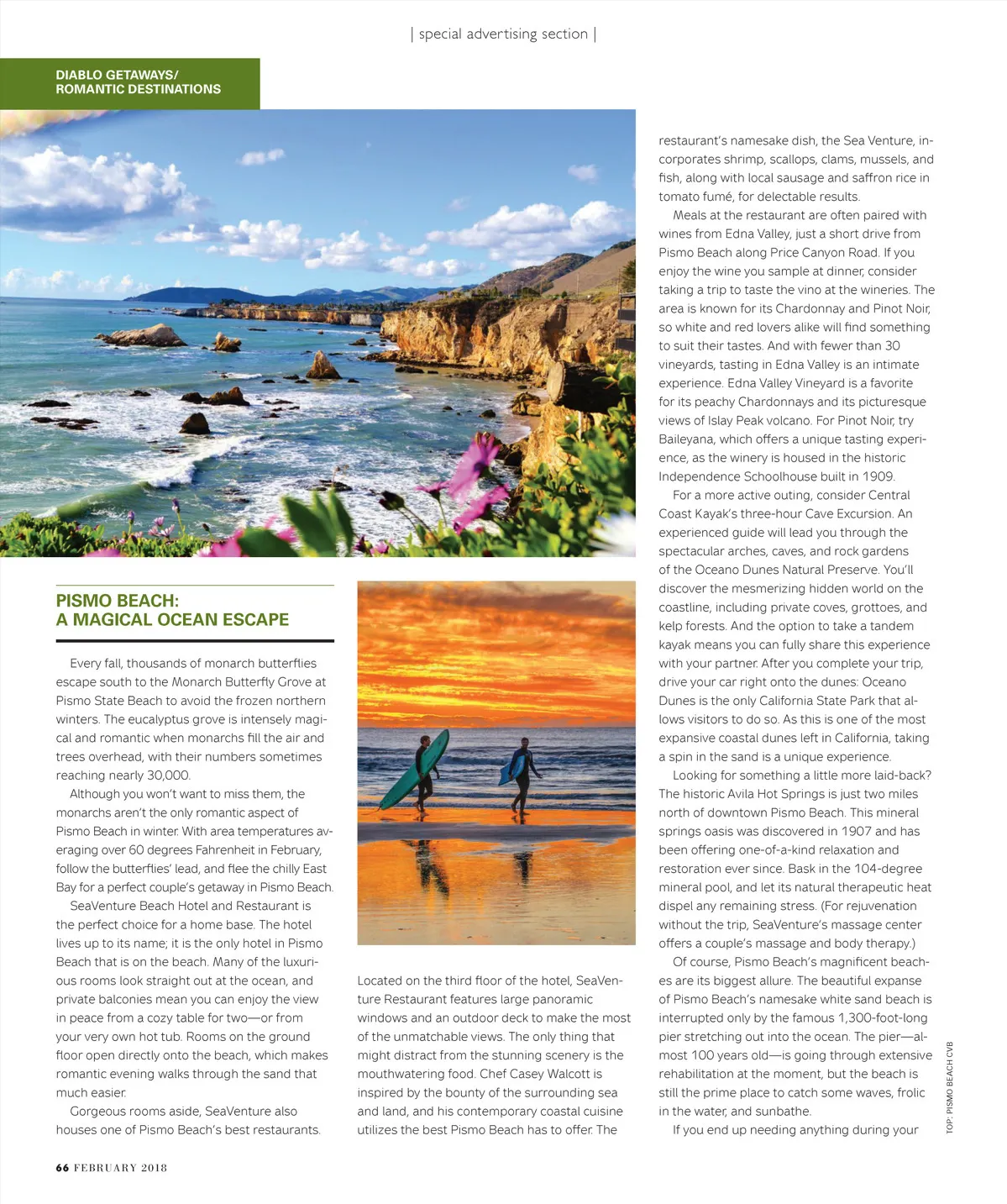 | special advertising section |

DIABLO GETAWAYS/
ROMANTIC DESTINATIONS

PISMO BEACH:
A MAGICAL OCEAN ESCAPE

Every fall, thousands of monarch butterflies escape south to the Monarch Butterfly Grove at Pismo State Beach to avoid the frozen northern winters. The eucalyptus grove is intensely magical and romantic when monarchs fill the air and trees overhead, with their numbers sometimes reaching nearly 30,000.

Although you won't want to miss them, the monarchs aren't the only romantic aspect of Pismo Beach in winter. With area temperatures averaging over 60 degrees Fahrenheit in February, follow the butterflies' lead, and flee the chilly East Bay for a perfect couple's getaway in Pismo Beach.

SeaVenture Beach Hotel and Restaurant is the perfect choice for a home base. The hotel lives up to its name; it is the only hotel in Pismo Beach that is on the beach. Many of the luxurious rooms look straight out at the ocean, and private balconies mean you can enjoy the view in peace from a cozy table for two—or from your very own hot tub. Rooms on the ground floor open directly onto the beach, which makes romantic evening walks through the sand that much easier.

Gorgeous rooms aside, SeaVenture also houses one of Pismo Beach's best restaurants.

Located on the third floor of the hotel, SeaVenture Restaurant features large panoramic windows and an outdoor deck to make the most of the unmatchable views. The only thing that might distract from the stunning scenery is the mouthwatering food. Chef Casey Walcott is inspired by the bounty of the surrounding sea and land, and his contemporary coastal cuisine utilizes the best Pismo Beach has to offer. The restaurant's namesake dish, the Sea Venture, incorporates shrimp, scallops, clams, mussels, and fish, along with local sausage and saffron rice in tomato fumé, for delectable results.

Meals at the restaurant are often paired with wines from Edna Valley, just a short drive from Pismo Beach along Price Canyon Road. If you enjoy the wine you sample at dinner, consider taking a trip to taste the vino at the wineries. The area is known for its Chardonnay and Pinot Noir, so white and red lovers alike will find something to suit their tastes. And with fewer than 30 vineyards, tasting in Edna Valley is an intimate experience. Edna Valley Vineyard is a favorite for its peachy Chardonnays and its picturesque views of Islay Peak volcano. For Pinot Noir, try Baileyana, which offers a unique tasting experience, as the winery is housed in the historic Independence Schoolhouse built in 1909.

For a more active outing, consider Central Coast Kayak's three-hour Cave Excursion. An experienced guide will lead you through the spectacular arches, caves, and rock gardens of the Oceano Dunes Natural Preserve. You'll discover the mesmerizing hidden world on the coastline, including private coves, grottoes, and kelp forests. And the option to take a tandem kayak means you can fully share this experience with your partner. After you complete your trip, drive your car right onto the dunes: Oceano Dunes is the only California State Park that allows visitors to do so. As this is one of the most expansive coastal dunes left in California, taking a spin in the sand is a unique experience.

Looking for something a little more laid-back? The historic Avila Hot Springs is just two miles north of downtown Pismo Beach. This mineral springs oasis was discovered in 1907 and has been offering one-of-a-kind relaxation and restoration ever since. Bask in the 104-degree mineral pool, and let its natural therapeutic heat dispel any remaining stress. (For rejuvenation without the trip, SeaVenture's massage center offers a couple's massage and body therapy.)

Of course, Pismo Beach's magnificent beaches are its biggest allure. The beautiful expanse of Pismo Beach's namesake white sand beach is interrupted only by the famous 1,300-foot-long pier stretching out into the ocean. The pier—almost 100 years old—is going through extensive rehabilitation at the moment, but the beach is still the prime place to catch some waves, frolic in the water, and sunbathe.

If you end up needing anything during your

TOP: PISMO BEACH CVB

66 FEBRUARY 2018